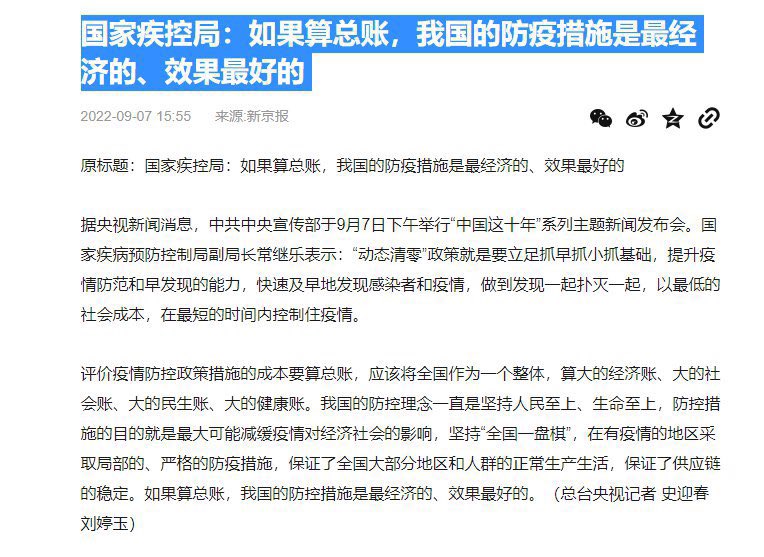 国家疾控局：如果算总账，我国的防疫措施是最经济的、效果最好的

2022-09-07 15:55　来源:新京报

原标题：国家疾控局：如果算总账，我国的防疫措施是最经济的、效果最好的

据央视新闻消息，中共中央宣传部于9月7日下午举行“中国这十年”系列主题新闻发布会。国家疾病预防控制局副局长常继乐表示：“动态清零”政策就是要立足抓早抓小抓基础，提升疫情防范和早发现的能力，快速及早地发现感染者和疫情，做到发现一起扑灭一起，以最低的社会成本，在最短的时间内控制住疫情。

评价疫情防控政策措施的成本要算总账，应该将全国作为一个整体，算大的经济账、大的社会账、大的民生账、大的健康账。我国的防控理念一直是坚持人民至上、生命至上，防控措施的目的就是最大可能减缓疫情对经济社会的影响，坚持“全国一盘棋”，在有疫情的地区采取局部的、严格的防疫措施，保证了全国大部分地区和人群的正常生产生活，保证了供应链的稳定。如果算总账，我国的防控措施是最经济的、效果最好的。（总台央视记者 史迎春 刘婷玉）